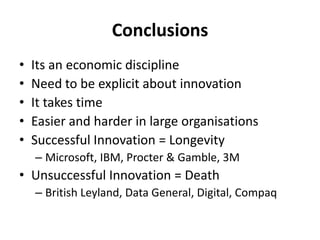 Conclusions

• Its an economic discipline
• Need to be explicit about innovation
• It takes time
• Easier and harder in large organisations
• Successful Innovation = Longevity
– Microsoft, IBM, Procter & Gamble, 3M
• Unsuccessful Innovation = Death
– British Leyland, Data General, Digital, Compaq